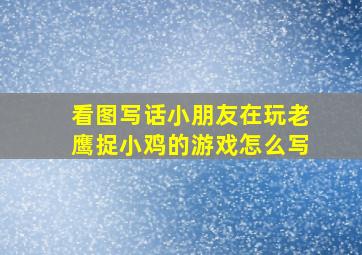 看图写话小朋友在玩老鹰捉小鸡的游戏怎么写